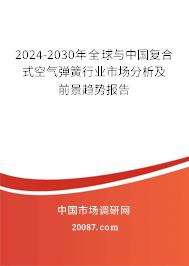 2024-2030年全球与中国复合式空气弹簧行业市场分析及前景趋势报告

中国市场调研网

20087.com